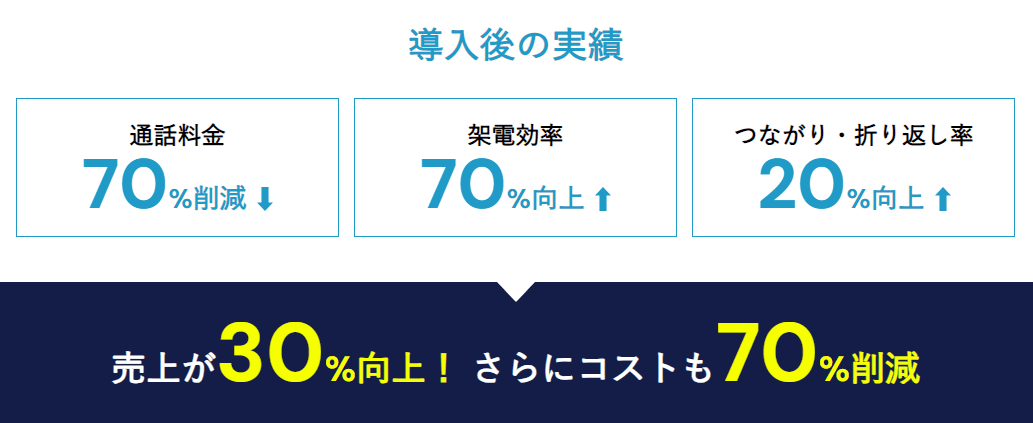 導入後の実績

通話料金
70%削減 ⬇

架電効率
70%向上 ⬆

つながり・折り返し率
20%向上 ⬆

売上が30%向上！ さらにコストも70%削減